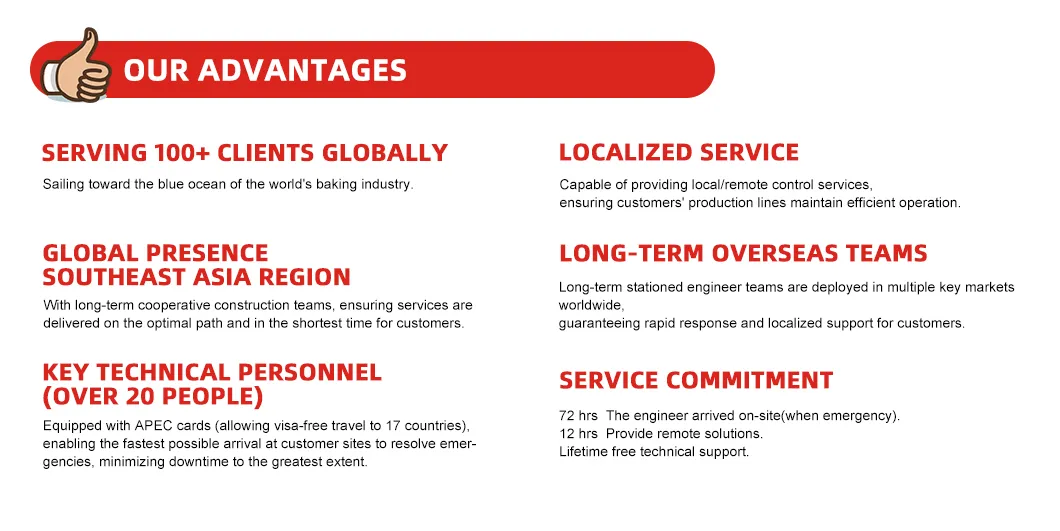 OUR ADVANTAGES

SERVING 100+ CLIENTS GLOBALLY

Sailing toward the blue ocean of the world's baking industry.

GLOBAL PRESENCE
SOUTHEAST ASIA REGION

With long-term cooperative construction teams, ensuring services are delivered on the optimal path and in the shortest time for customers.

KEY TECHNICAL PERSONNEL (OVER 20 PEOPLE)

Equipped with APEC cards (allowing visa-free travel to 17 countries), enabling the fastest possible arrival at customer sites to resolve emergencies, minimizing downtime to the greatest extent.

LOCALIZED SERVICE

Capable of providing local/remote control services,
ensuring customers' production lines maintain efficient operation.

LONG-TERM OVERSEAS TEAMS

Long-term stationed engineer teams are deployed in multiple key markets worldwide,
guaranteeing rapid response and localized support for customers.

SERVICE COMMITMENT

72 hrs The engineer arrived on-site(when emergency).
12 hrs Provide remote solutions.
Lifetime free technical support.